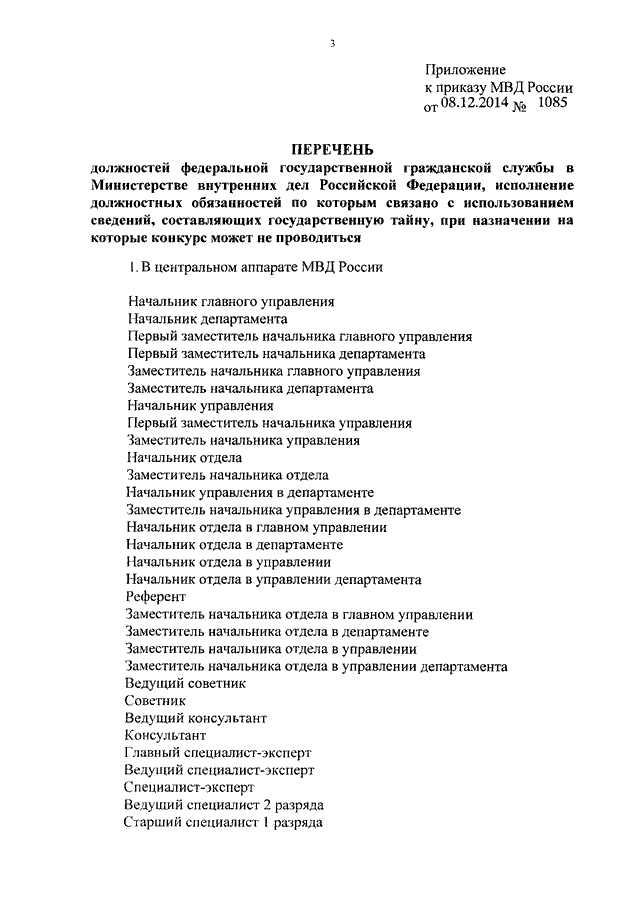 3

Приложение
к приказу МВД России
от 08.12.2014 № 1085

ПЕРЕЧЕНЬ
должностей федеральной государственной гражданской службы в Министерстве внутренних дел Российской Федерации, исполнение должностных обязанностей по которым связано с использованием сведений, составляющих государственную тайну, при назначении на которые конкурс может не проводиться

1. В центральном аппарате МВД России

Начальник главного управления
Начальник департамента
Первый заместитель начальника главного управления
Первый заместитель начальника департамента
Заместитель начальника главного управления
Заместитель начальника департамента
Начальник управления
Первый заместитель начальника управления
Заместитель начальника управления
Начальник отдела
Заместитель начальника отдела
Начальник управления в департаменте
Заместитель начальника управления в департаменте
Начальник отдела в главном управлении
Начальник отдела в департаменте
Начальник отдела в управлении
Начальник отдела в управлении департамента
Референт
Заместитель начальника отдела в главном управлении
Заместитель начальника отдела в департаменте
Заместитель начальника отдела в управлении
Заместитель начальника отдела в управлении департамента
Ведущий советник
Советник
Ведущий консультант
Консультант
Главный специалист-эксперт
Ведущий специалист-эксперт
Специалист-эксперт
Ведущий специалист 2 разряда
Старший специалист 1 разряда